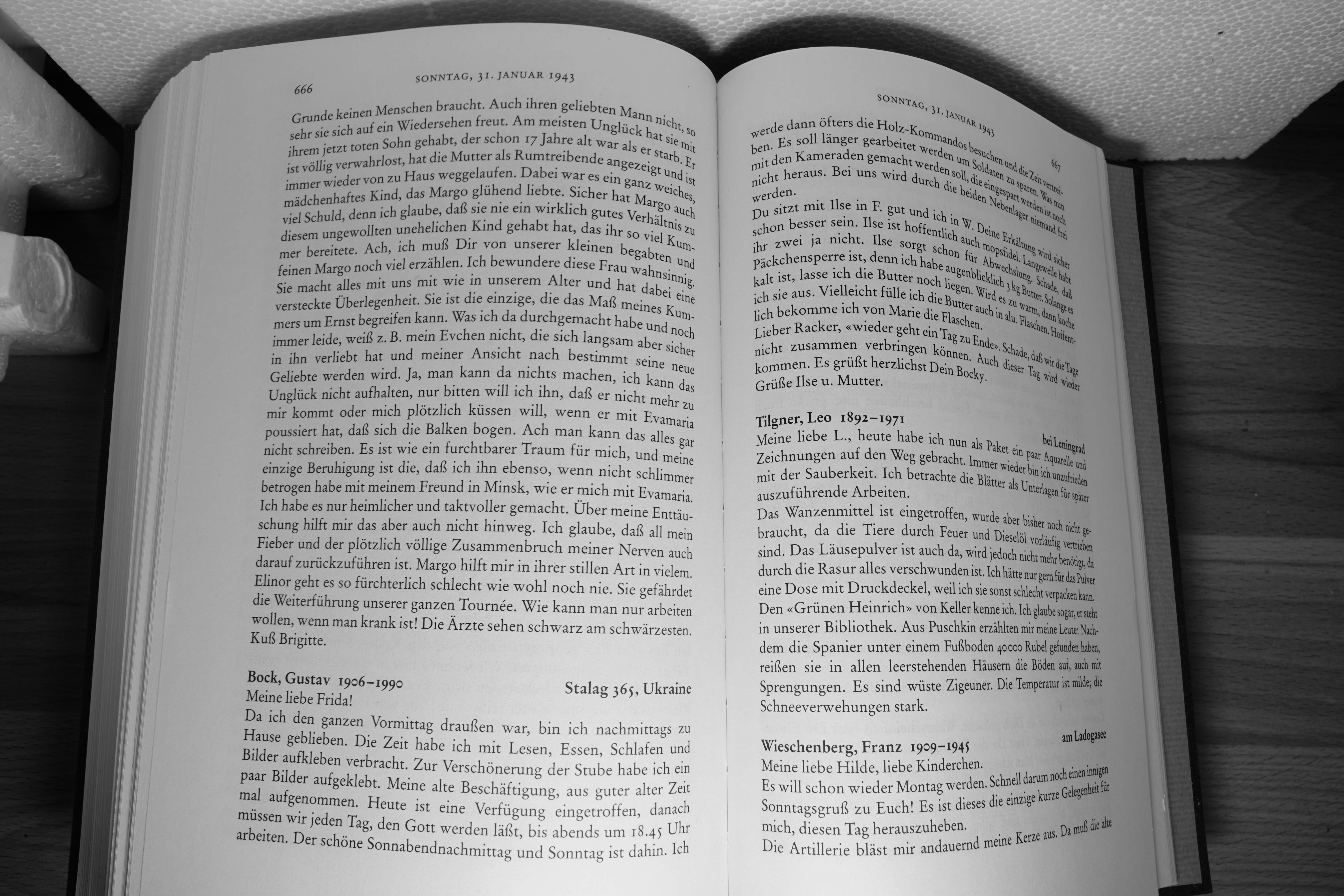 666 SONNTAG, 31. JANUAR 1943

Grunde keinen Menschen braucht. Auch ihren geliebten Mann nicht, so sehr sie sich auf ein Wiedersehen freut. Am meisten Unglück hat sie mit ihrem jetzt toten Sohn gehabt, der schon 17 Jahre alt war als er starb. Er ist völlig verwahrlost, hat die Mutter als Rumtreibende angezeigt und ist immer wieder von zu Haus weggelaufen. Dabei war es ein ganz weiches, mädchenhaftes Kind, das Margo glühend liebte. Sicher hat Margo auch viel Schuld, denn ich glaube, daß sie nie ein wirklich gutes Verhältnis zu diesem ungewollten unehelichen Kind gehabt hat, das ihr so viel Kummer bereitete. Ach, ich muß Dir von unserer kleinen begabten und feinen Margo noch viel erzählen. Ich bewundere diese Frau wahnsinnig. Sie macht alles mit uns mit wie in unserem Alter und hat dabei eine versteckte Überlegenheit. Sie ist die einzige, die das Maß meines Kummers um Ernst begreifen kann. Was ich da durchgemacht habe und noch immer leide, weiß z. B. mein Evchen nicht, die sich langsam aber sicher in ihn verliebt hat und meiner Ansicht nach bestimmt seine neue Geliebte werden wird. Ja, man kann da nichts machen, ich kann das Unglück nicht aufhalten, nur bitten will ich ihn, daß er nicht mehr zu mir kommt oder mich plötzlich küssen will, wenn er mit Evamaria poussiert hat, daß sich die Balken bogen. Ach man kann das alles gar nicht schreiben. Es ist wie ein furchtbarer Traum für mich, und meine einzige Beruhigung ist die, daß ich ihn ebenso, wenn nicht schlimmer betrogen habe mit meinem Freund in Minsk, wie er mich mit Evamaria. Ich habe es nur heimlicher und taktvoller gemacht. Über meine Enttäuschung hilft mir das aber auch nicht hinweg. Ich glaube, daß all mein Fieber und der plötzlich völlige Zusammenbruch meiner Nerven auch darauf zurückzuführen ist. Margo hilft mir in ihrer stillen Art in vielem. Elinor geht es so fürchterlich schlecht wie wohl noch nie. Sie gefährdet die Weiterführung unserer ganzen Tournée. Wie kann man nur arbeiten wollen, wenn man krank ist! Die Ärzte sehen schwarz am schwärzesten. Kuß Brigitte.

Bock, Gustav 1906–1990 Stalag 365, Ukraine
Meine liebe Frida!
Da ich den ganzen Vormittag draußen war, bin ich nachmittags zu Hause geblieben. Die Zeit habe ich mit Lesen, Essen, Schlafen und Bilder aufkleben verbracht. Zur Verschönerung der Stube habe ich ein paar Bilder aufgeklebt. Meine alte Beschäftigung, aus guter alter Zeit mal aufgenommen. Heute ist eine Verfügung eingetroffen, danach müssen wir jeden Tag, den Gott werden läßt, bis abends um 18.45 Uhr arbeiten. Der schöne Sonnabendnachmittag und Sonntag ist dahin. Ich

SONNTAG, 31. JANUAR 1943 667

werde dann öfters die Holz-Kommandos besuchen und die Zeit vertreiben. Es soll länger gearbeitet werden um Soldaten zu sparen. Was nun mit den Kameraden gemacht werden soll, die eingespart werden ist noch nicht heraus. Bei uns wird durch die beiden Nebenlager niemand frei werden.
Du sitzt mit Ilse in F. gut und ich in W. Deine Erkältung wird sicher schon besser sein. Ilse ist hoffentlich auch mopsfidel. Langeweile habt ihr zwei ja nicht. Ilse sorgt schon für Abwechslung. Schade, daß Päckchensperre ist, denn ich habe augenblicklich 3 kg Butter. Solange es kalt ist, lasse ich die Butter noch liegen. Wird es zu warm, dann koche ich sie aus. Vielleicht fülle ich die Butter auch in alu. Flaschen. Hoffentlich bekomme ich von Marie die Flaschen.
Lieber Racker, «wieder geht ein Tag zu Ende». Schade, daß wir die Tage nicht zusammen verbringen können. Auch dieser Tag wird wieder kommen. Es grüßt herzlichst Dein Bocky.
Grüße Ilse u. Mutter.

Tilgner, Leo 1892–1971 bei Leningrad
Meine liebe L., heute habe ich nun als Paket ein paar Aquarelle und Zeichnungen auf den Weg gebracht. Immer wieder bin ich unzufrieden mit der Sauberkeit. Ich betrachte die Blätter als Unterlagen für später auszuführende Arbeiten.
Das Wanzenmittel ist eingetroffen, wurde aber bisher noch nicht gebraucht, da die Tiere durch Feuer und Dieselöl vorläufig vertrieben sind. Das Läusepulver ist auch da, wird jedoch nicht mehr benötigt, da durch die Rasur alles verschwunden ist. Ich hätte nur gern für das Pulver eine Dose mit Druckdeckel, weil ich sie sonst schlecht verpacken kann. Den «Grünen Heinrich» von Keller kenne ich. Ich glaube sogar, er steht in unserer Bibliothek. Aus Puschkin erzählten mir meine Leute: Nachdem die Spanier unter einem Fußboden 40000 Rubel gefunden haben, reißen sie in allen leerstehenden Häusern die Böden auf, auch mit Sprengungen. Es sind wüste Zigeuner. Die Temperatur ist milde; die Schneeverwehungen stark.

Wieschenberg, Franz 1909–1945 am Ladogasee
Meine liebe Hilde, liebe Kinderchen.
Es will schon wieder Montag werden. Schnell darum noch einen innigen Sonntagsgruß zu Euch! Es ist dieses die einzige kurze Gelegenheit für mich, diesen Tag herauszuheben.
Die Artillerie bläst mir andauernd meine Kerze aus. Da muß die alte